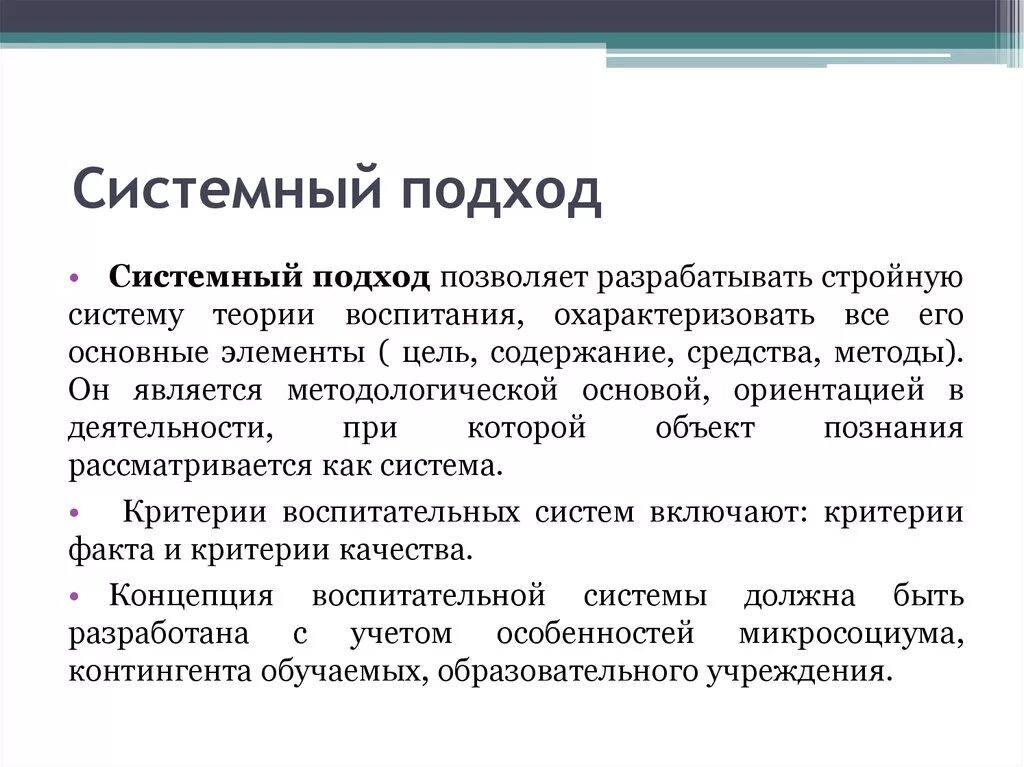 Системный подход

• Системный подход позволяет разрабатывать стройную систему теории воспитания, охарактеризовать все его основные элементы ( цель, содержание, средства, методы). Он является методологической основой, ориентацией в деятельности, при которой объект познания рассматривается как система.

• Критерии воспитательных систем включают: критерии факта и критерии качества.

• Концепция воспитательной системы должна быть разработана с учетом особенностей микросоциума, контингента обучаемых, образовательного учреждения.